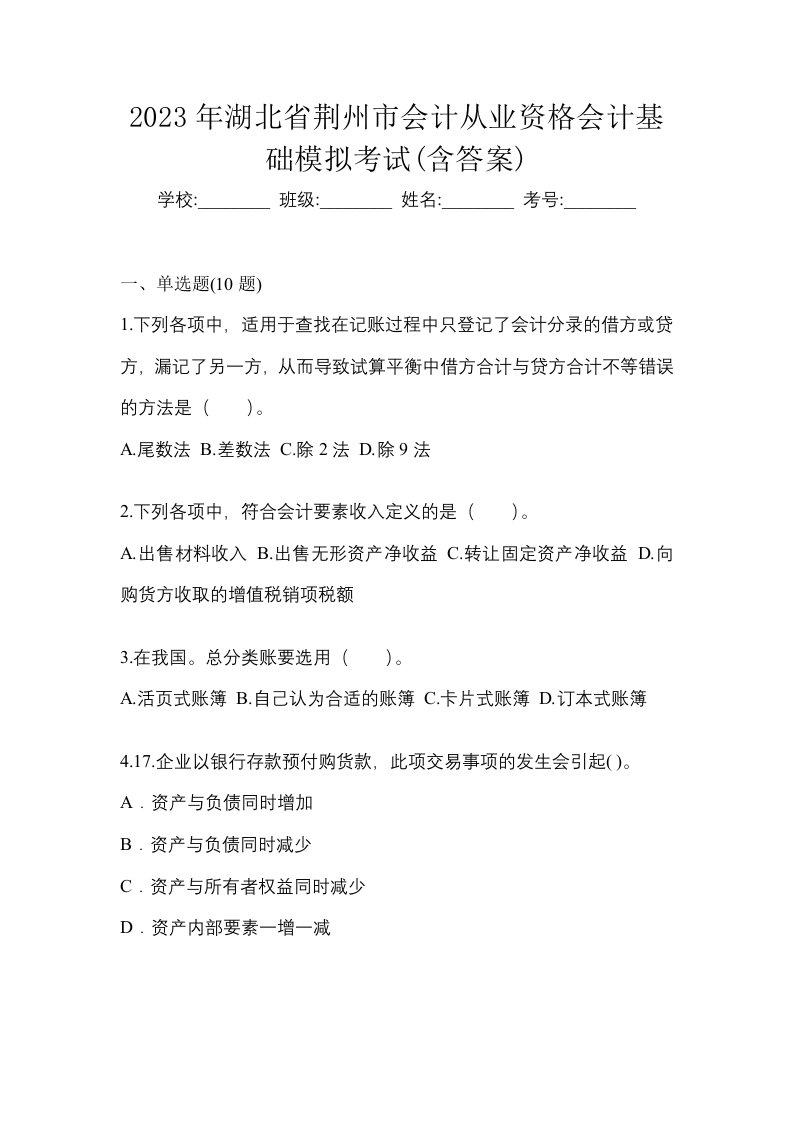 2023 年湖北省荆州市会计从业资格会计基础模拟考试(含答案)

学校:________ 班级:________ 姓名:________ 考号:________

一、单选题(10 题)

1.下列各项中，适用于查找在记账过程中只登记了会计分录的借方或贷方，漏记了另一方，从而导致试算平衡中借方合计与贷方合计不等错误的方法是（　　）。

A.尾数法 B.差数法 C.除 2 法 D.除 9 法

2.下列各项中，符合会计要素收入定义的是（　　）。

A.出售材料收入 B.出售无形资产净收益 C.转让固定资产净收益 D.向购货方收取的增值税销项税额

3.在我国。总分类账要选用（　　）。

A.活页式账簿 B.自己认为合适的账簿 C.卡片式账簿 D.订本式账簿

4.17.企业以银行存款预付购货款，此项交易事项的发生会引起( )。

A．资产与负债同时增加

B．资产与负债同时减少

C．资产与所有者权益同时减少

D．资产内部要素一增一减